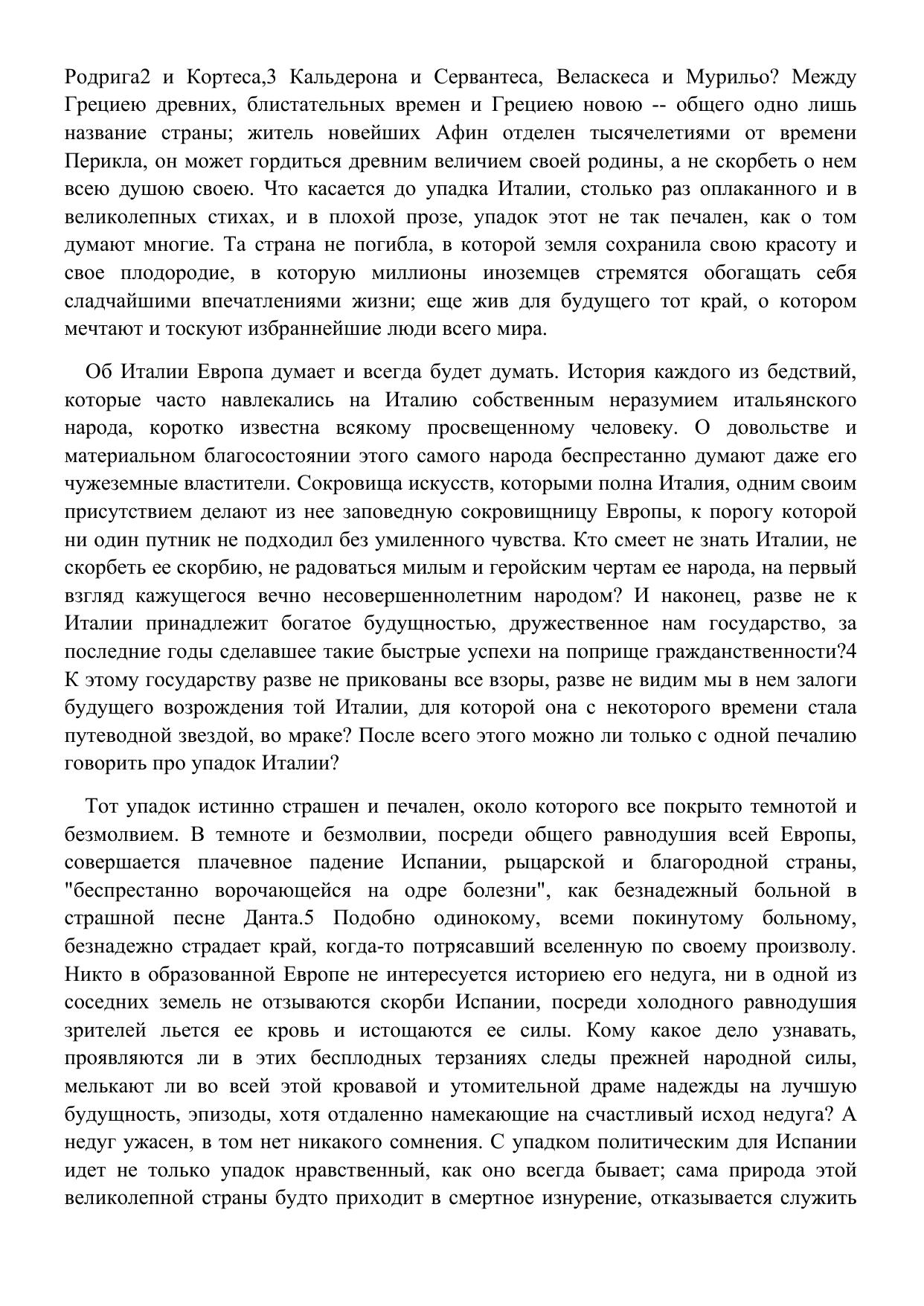 Родрига2 и Кортеса,3 Кальдерона и Сервантеса, Веласкеса и Мурильо? Между Грециею древних, блистательных времен и Грециею новою -- общего одно лишь название страны; житель новейших Афин отделен тысячелетиями от времени Перикла, он может гордиться древним величием своей родины, а не скорбеть о нем всею душою своею. Что касается до упадка Италии, столько раз оплаканного и в великолепных стихах, и в плохой прозе, упадок этот не так печален, как о том думают многие. Та страна не погибла, в которой земля сохранила свою красоту и свое плодородие, в которую миллионы иноземцев стремятся обогащать себя сладчайшими впечатлениями жизни; еще жив для будущего тот край, о котором мечтают и тоскуют избраннейшие люди всего мира.

Об Италии Европа думает и всегда будет думать. История каждого из бедствий, которые часто навлекались на Италию собственным неразумием итальянского народа, коротко известна всякому просвещенному человеку. О довольстве и материальном благосостоянии этого самого народа беспрестанно думают даже его чужеземные властители. Сокровища искусств, которыми полна Италия, одним своим присутствием делают из нее заповедную сокровищницу Европы, к порогу которой ни один путник не подходил без умиленного чувства. Кто смеет не знать Италии, не скорбеть ее скорбию, не радоваться милым и геройским чертам ее народа, на первый взгляд кажущегося вечно несовершеннолетним народом? И наконец, разве не к Италии принадлежит богатое будущностью, дружественное нам государство, за последние годы сделавшее такие быстрые успехи на поприще гражданственности?4 К этому государству разве не прикованы все взоры, разве не видим мы в нем залоги будущего возрождения той Италии, для которой она с некоторого времени стала путеводной звездой, во мраке? После всего этого можно ли только с одной печалию говорить про упадок Италии?

Тот упадок истинно страшен и печален, около которого все покрыто темнотой и безмолвием. В темноте и безмолвии, посреди общего равнодушия всей Европы, совершается плачевное падение Испании, рыцарской и благородной страны, "беспрестанно ворочающейся на одре болезни", как безнадежный больной в страшной песне Данта.5 Подобно одинокому, всеми покинутому больному, безнадежно страдает край, когда-то потрясавший вселенную по своему произволу. Никто в образованной Европе не интересуется историею его недуга, ни в одной из соседних земель не отзываются скорби Испании, посреди холодного равнодушия зрителей льется ее кровь и истощаются ее силы. Кому какое дело узнавать, проявляются ли в этих бесплодных терзаниях следы прежней народной силы, мелькают ли во всей этой кровавой и утомительной драме надежды на лучшую будущность, эпизоды, хотя отдаленно намекающие на счастливый исход недуга? А недуг ужасен, в том нет никакого сомнения. С упадком политическим для Испании идет не только упадок нравственный, как оно всегда бывает; сама природа этой великолепной страны будто приходит в смертное изнурение, отказывается служить